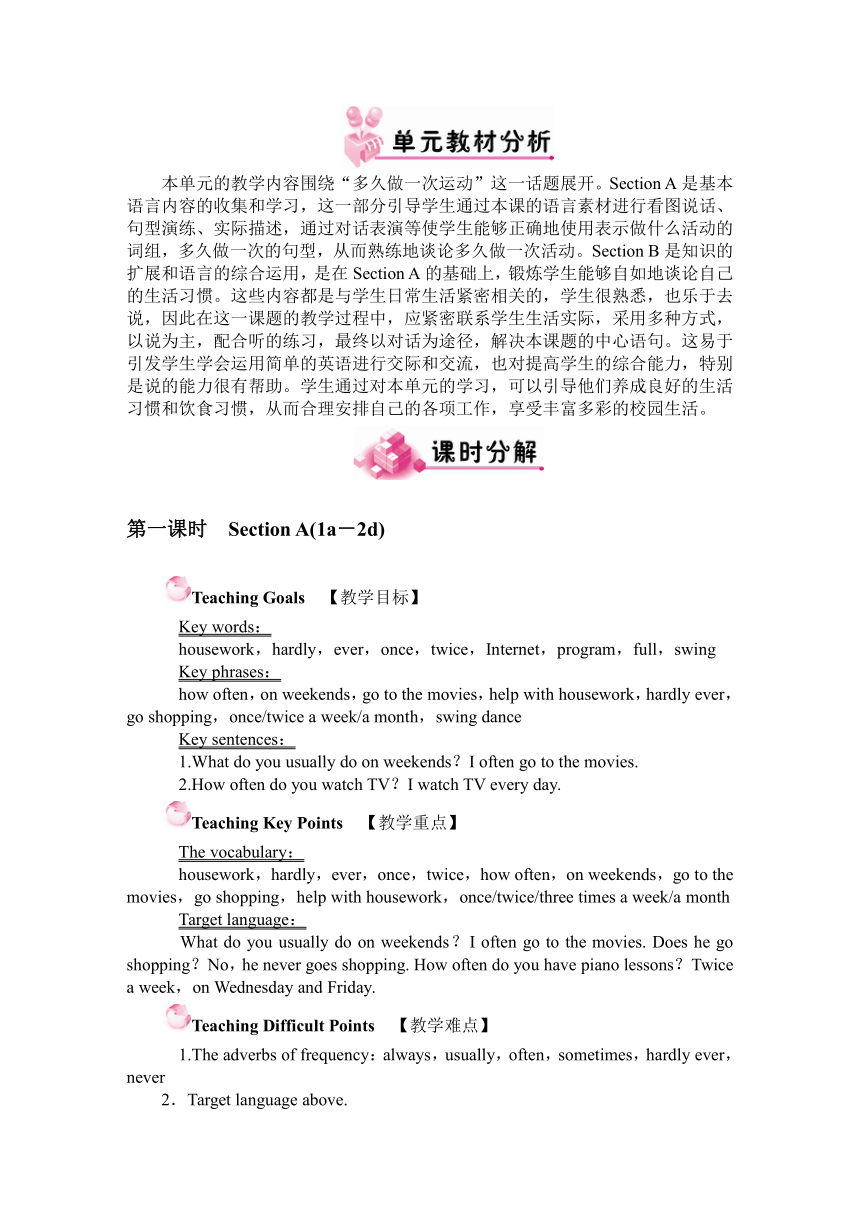 单元教材分析

本单元的教学内容围绕“多久做一次运动”这一话题展开。Section A 是基本语言内容的收集和学习，这一部分引导学生通过本课的语言素材进行看图说话、句型演练、实际描述，通过对话表演等使学生能够正确地使用表示做什么活动的词组，多久做一次的句型，从而熟练地谈论多久做一次活动。Section B 是知识的扩展和语言的综合运用，是在 Section A 的基础上，锻炼学生能够自如地谈论自己的生活习惯。这些内容都是与学生日常生活紧密相关的，学生很熟悉，也乐于去说，因此在这一课题的教学过程中，应紧密联系学生生活实际，采用多种方式，以说为主，配合听的练习，最终以对话为途径，解决本课题的中心语句。这易于引发学生学会运用简单的英语进行交际和交流，也对提高学生的综合能力，特别是说的能力很有帮助。学生通过对本单元的学习，可以引导他们养成良好的生活习惯和饮食习惯，从而合理安排自己的各项工作，享受丰富多彩的校园生活。

课时分解

第一课时　Section A(1a－2d)

Teaching Goals　【教学目标】

Key words：
housework，hardly，ever，once，twice，Internet，program，full，swing
Key phrases：
how often，on weekends，go to the movies，help with housework，hardly ever，go shopping，once/twice a week/a month，swing dance
Key sentences：
1.What do you usually do on weekends？I often go to the movies.
2.How often do you watch TV？I watch TV every day.

Teaching Key Points　【教学重点】

The vocabulary：
housework，hardly，ever，once，twice，how often，on weekends，go to the movies，go shopping，help with housework，once/twice/three times a week/a month
Target language：
What do you usually do on weekends？I often go to the movies. Does he go shopping？No，he never goes shopping. How often do you have piano lessons？Twice a week，on Wednesday and Friday.

Teaching Difficult Points　【教学难点】

1.The adverbs of frequency：always，usually，often，sometimes，hardly ever，never
2．Target language above.